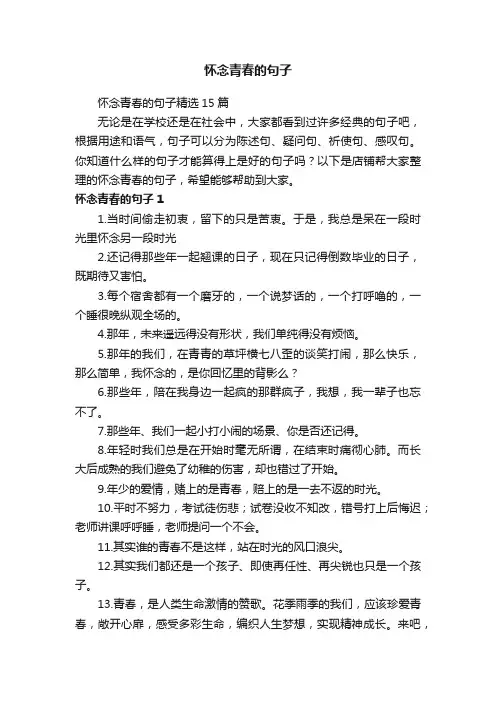 怀念青春的句子

怀念青春的句子精选 15 篇

无论是在学校还是在社会中，大家都看到过许多经典的句子吧，根据用途和语气，句子可以分为陈述句、疑问句、祈使句、感叹句。你知道什么样的句子才能算得上是好的句子吗？以下是店铺帮大家整理的怀念青春的句子，希望能够帮助到大家。

怀念青春的句子 1

1.当时间偷走初衷，留下的只是苦衷。于是，我总是呆在一段时光里怀念另一段时光

2.还记得那些年一起翘课的日子，现在只记得倒数毕业的日子，既期待又害怕。

3.每个宿舍都有一个磨牙的，一个说梦话的，一个打呼噜的，一个睡很晚纵观全场的。

4.那年，未来遥远得没有形状，我们单纯得没有烦恼。

5.那年的我们，在青青的草坪横七八歪的谈笑打闹，那么快乐，那么简单，我怀念的，是你回忆里的背影么？

6.那些年，陪在我身边一起疯的那群疯子，我想，我一辈子也忘不了。

7.那些年、我们一起小打小闹的场景、你是否还记得。

8.年轻时我们总是在开始时毫无所谓，在结束时痛彻心肺。而长大后成熟的我们避免了幼稚的伤害，却也错过了开始。

9.年少的爱情，赌上的是青春，赔上的是一去不返的时光。

10.平时不努力，考试徒伤悲；试卷没收不知改，错号打上后悔迟；老师讲课呼呼睡，老师提问一个不会。

11.其实谁的青春不是这样，站在时光的风口浪尖。

12.其实我们都还是一个孩子、即使再任性、再尖锐也只是一个孩子。

13.青春，是人类生命激情的赞歌。花季雨季的我们，应该珍爱青春，敞开心扉，感受多彩生命，编织人生梦想，实现精神成长。来吧，